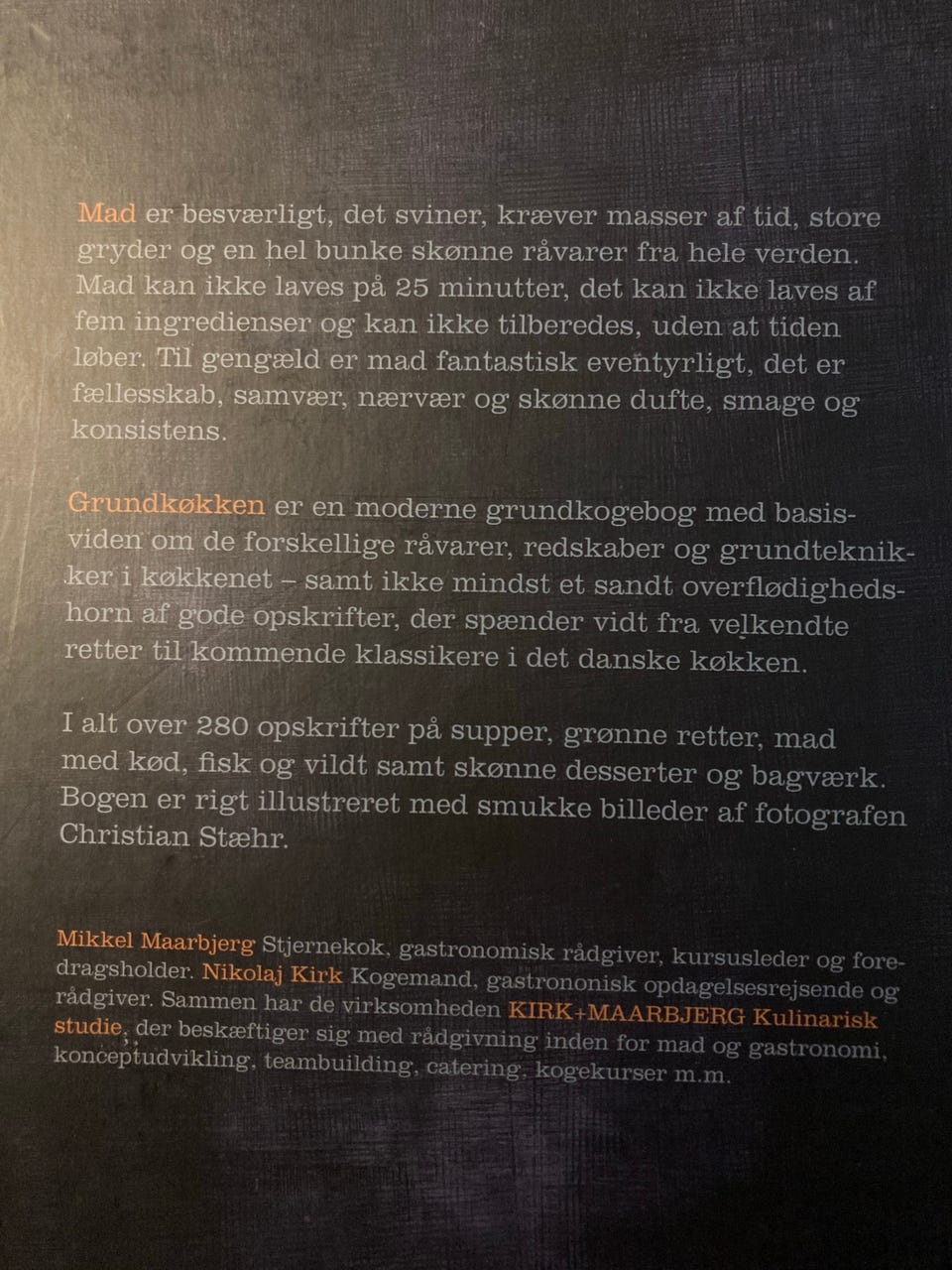 Mad er besværligt, det sviner, kræver masser af tid, store gryder og en hel bunke skønne råvarer fra hele verden. Mad kan ikke laves på 25 minutter, det kan ikke laves af fem ingredienser og kan ikke tilberedes, uden at tiden løber. Til gengæld er mad fantastisk eventyrligt, det er fællesskab, samvær, nærvær og skønne dufte, smage og konsistens.

Grundkøkken er en moderne grundkogebog med basisviden om de forskellige råvarer, redskaber og grundteknikker i køkkenet – samt ikke mindst et sandt overflødighedshorn af gode opskrifter, der spænder vidt fra velkendte retter til kommende klassikere i det danske køkken.

I alt over 280 opskrifter på supper, grønne retter, mad med kød, fisk og vildt samt skønne desserter og bagværk. Bogen er rigt illustreret med smukke billeder af fotografen Christian Stæhr.

Mikkel Maarbjerg Stjernekok, gastronomisk rådgiver, kursusleder og foredragsholder. Nikolaj Kirk Kogemand, gastrononisk opdagelsesrejsende og rådgiver. Sammen har de virksomheden KIRK+MAARBJERG Kulinarisk studie, der beskæftiger sig med rådgivning inden for mad og gastronomi, konceptudvikling, teambuilding, catering, kogekurser m.m.